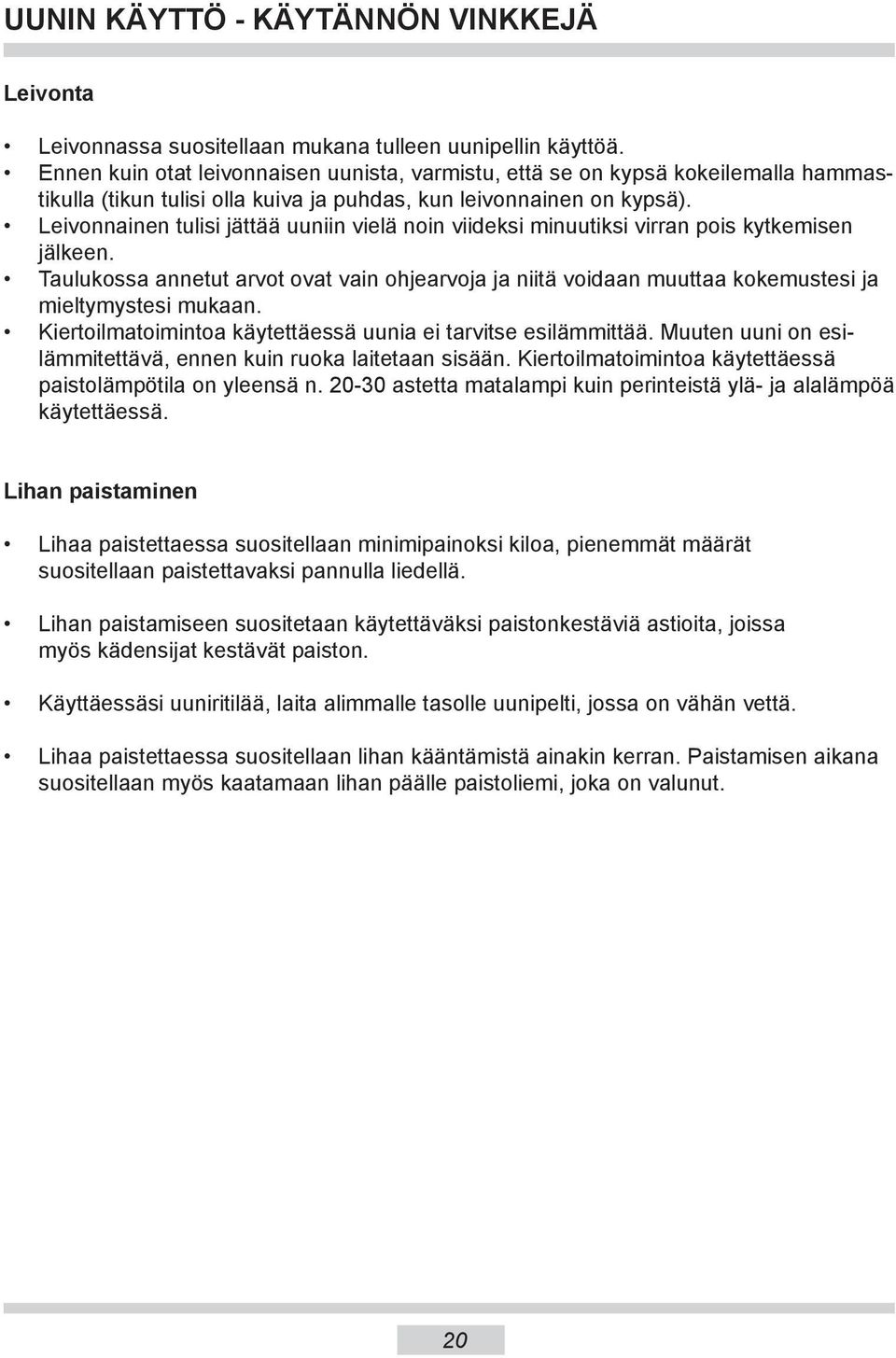 UUNIN KÄYTTÖ - KÄYTÄNNÖN VINKKEJÄ

Leivonta

• Leivonnassa suositellaan mukana tulleen uunipellin käyttöä.
• Ennen kuin otat leivonnaisen uunista, varmistu, että se on kypsä kokeilemalla hammastikulla (tikun tulisi olla kuiva ja puhdas, kun leivonnainen on kypsä).
• Leivonnainen tulisi jättää uuniin vielä noin viideksi minuutiksi virran pois kytkemisen jälkeen.
• Taulukossa annetut arvot ovat vain ohjearvoja ja niitä voidaan muuttaa kokemustesi ja mieltymystesi mukaan.
• Kiertoilmatoimintoa käytettäessä uunia ei tarvitse esilämmittää. Muuten uuni on esilämmitettävä, ennen kuin ruoka laitetaan sisään. Kiertoilmatoimintoa käytettäessä paistolämpötila on yleensä n. 20-30 astetta matalampi kuin perinteistä ylä- ja alalämpöä käytettäessä.

Lihan paistaminen

• Lihaa paistettaessa suositellaan minimipainoksi kiloa, pienemmät määrät suositellaan paistettavaksi pannulla liedellä.

• Lihan paistamiseen suositetaan käytettäväksi paistonkestäviä astioita, joissa myös kädensijat kestävät paiston.

• Käyttäessäsi uuniritilää, laita alimmalle tasolle uunipelti, jossa on vähän vettä.

• Lihaa paistettaessa suositellaan lihan kääntämistä ainakin kerran. Paistamisen aikana suositellaan myös kaatamaan lihan päälle paistoliemi, joka on valunut.

20